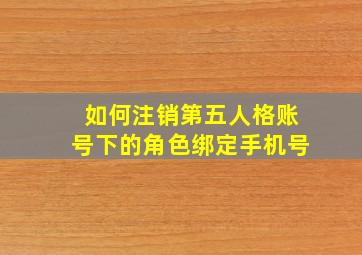 如何注销第五人格账号下的角色绑定手机号